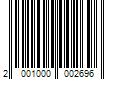 2 001000 002696